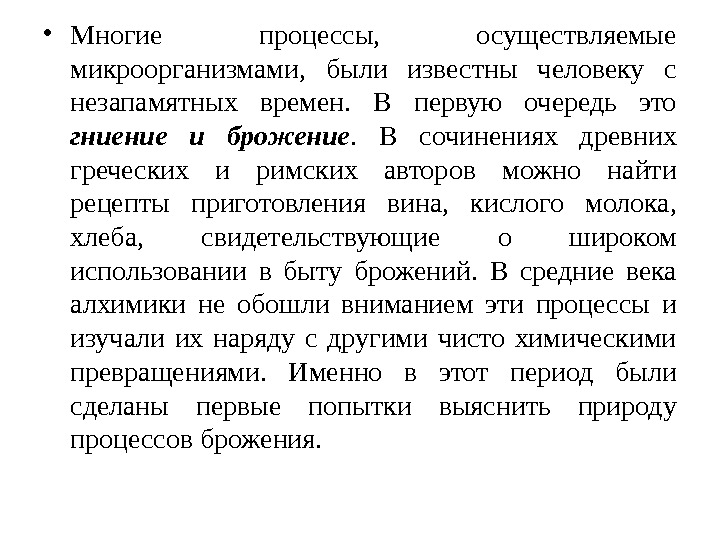 • Многие процессы, осуществляемые микроорганизмами, были известны человеку с незапамятных времен. В первую очередь это гниение и брожение. В сочинениях древних греческих и римских авторов можно найти рецепты приготовления вина, кислого молока, хлеба, свидетельствующие о широком использовании в быту брожений. В средние века алхимики не обошли вниманием эти процессы и изучали их наряду с другими чисто химическими превращениями. Именно в этот период были сделаны первые попытки выяснить природу процессов брожения.